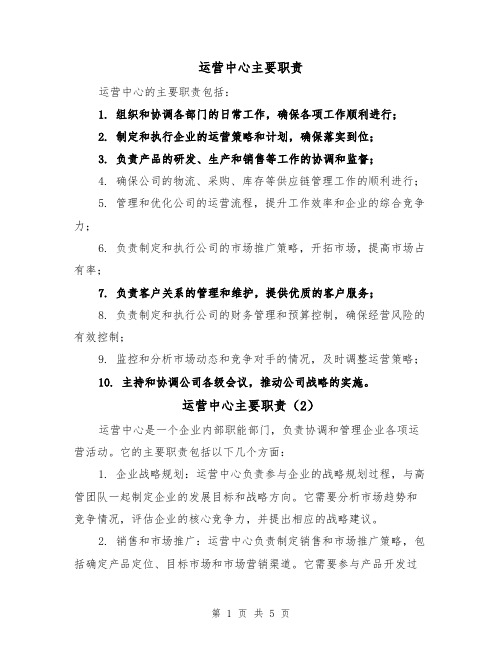 运营中心主要职责

运营中心的主要职责包括：

1. 组织和协调各部门的日常工作，确保各项工作顺利进行；

2. 制定和执行企业的运营策略和计划，确保落实到位；

3. 负责产品的研发、生产和销售等工作的协调和监督；

4. 确保公司的物流、采购、库存等供应链管理工作的顺利进行；

5. 管理和优化公司的运营流程，提升工作效率和企业的综合竞争力；

6. 负责制定和执行公司的市场推广策略，开拓市场，提高市场占有率；

7. 负责客户关系的管理和维护，提供优质的客户服务；

8. 负责制定和执行公司的财务管理和预算控制，确保经营风险的有效控制；

9. 监控和分析市场动态和竞争对手的情况，及时调整运营策略；

10. 主持和协调公司各级会议，推动公司战略的实施。

运营中心主要职责（2）

运营中心是一个企业内部职能部门，负责协调和管理企业各项运营活动。它的主要职责包括以下几个方面：

1. 企业战略规划：运营中心负责参与企业的战略规划过程，与高管团队一起制定企业的发展目标和战略方向。它需要分析市场趋势和竞争情况，评估企业的核心竞争力，并提出相应的战略建议。

2. 销售和市场推广：运营中心负责制定销售和市场推广策略，包括确定产品定位、目标市场和市场营销渠道。它需要参与产品开发过

第 1 页 共 5 页